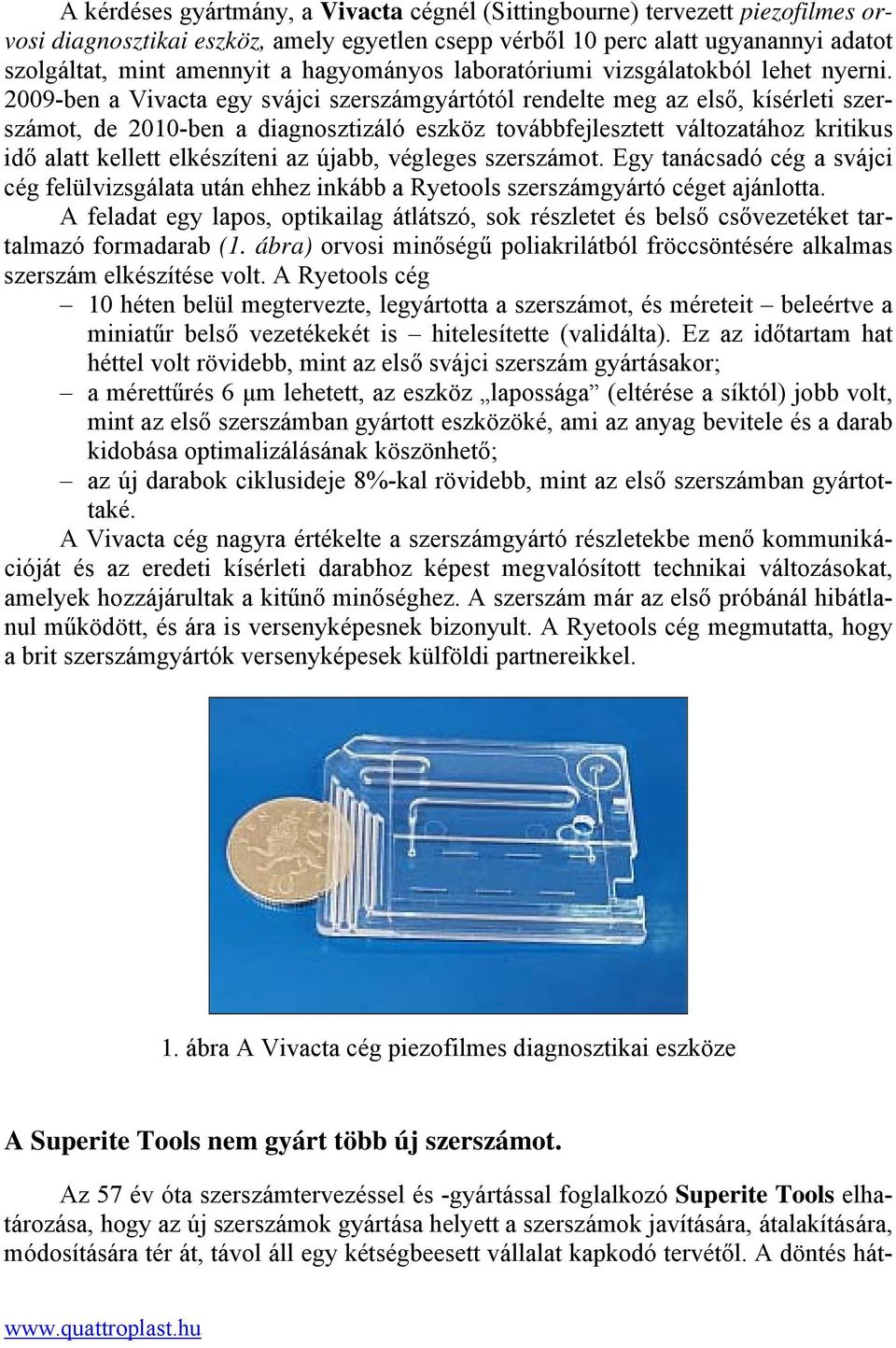 A kérdéses gyártmány, a Vivacta cégnél (Sittingbourne) tervezett piezofilmes orvosi diagnosztikai eszköz, amely egyetlen csepp vérből 10 perc alatt ugyanannyi adatot szolgáltat, mint amennyit a hagyományos laboratóriumi vizsgálatokból lehet nyerni. 2009-ben a Vivacta egy svájci szerszámgyártótól rendelte meg az első, kísérleti szerszámot, de 2010-ben a diagnosztizáló eszköz továbbfejlesztett változatához kritikus idő alatt kellett elkészíteni az újabb, végleges szerszámot. Egy tanácsadó cég a svájci cég felülvizsgálata után ehhez inkább a Ryetools szerszámgyártó céget ajánlotta.

A feladat egy lapos, optikailag átlátszó, sok részletet és belső csővezetéket tartalmazó formadarab (1. ábra) orvosi minőségű poliakrilátból fröccsöntésére alkalmas szerszám elkészítése volt. A Ryetools cég

– 10 héten belül megtervezte, legyártotta a szerszámot, és méreteit – beleértve a miniatűr belső vezetékekét is – hitelesítette (validálta). Ez az időtartam hat héttel volt rövidebb, mint az első svájci szerszám gyártásakor;

– a mérettűrés 6 μm lehetett, az eszköz „lapossága” (eltérése a síktól) jobb volt, mint az első szerszámban gyártott eszközöké, ami az anyag bevitele és a darab kidobása optimalizálásának köszönhető;

– az új darabok ciklusideje 8%-kal rövidebb, mint az első szerszámban gyártottaké.

A Vivacta cég nagyra értékelte a szerszámgyártó részletekbe menő kommunikációját és az eredeti kísérleti darabhoz képest megvalósított technikai változásokat, amelyek hozzájárultak a kitűnő minőséghez. A szerszám már az első próbánál hibátlanul működött, és ára is versenyképesnek bizonyult. A Ryetools cég megmutatta, hogy a brit szerszámgyártók versenyképesek külföldi partnereikkel.

1. ábra A Vivacta cég piezofilmes diagnosztikai eszköze

A Superite Tools nem gyárt több új szerszámot.

Az 57 év óta szerszámtervezéssel és -gyártással foglalkozó Superite Tools elhatározása, hogy az új szerszámok gyártása helyett a szerszámok javítására, átalakítására, módosítására tér át, távol áll egy kétségbeesett vállalat kapkodó tervétől. A döntés hát-

www.quattroplast.hu